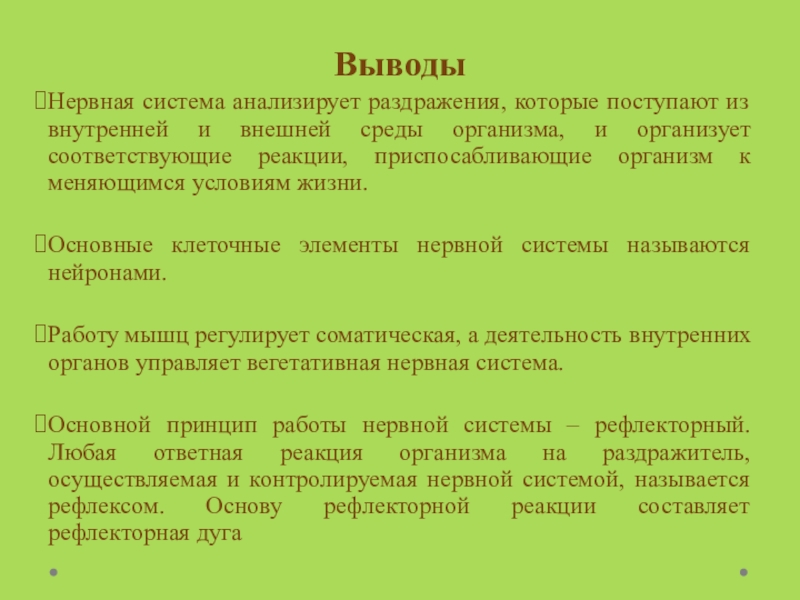 Выводы

Нервная система анализирует раздражения, которые поступают из внутренней и внешней среды организма, и организует соответствующие реакции, приспосабливающие организм к меняющимся условиям жизни.

Основные клеточные элементы нервной системы называются нейронами.

Работу мышц регулирует соматическая, а деятельность внутренних органов управляет вегетативная нервная система.

Основной принцип работы нервной системы – рефлекторный. Любая ответная реакция организма на раздражитель, осуществляемая и контролируемая нервной системой, называется рефлексом. Основу рефлекторной реакции составляет рефлекторная дуга